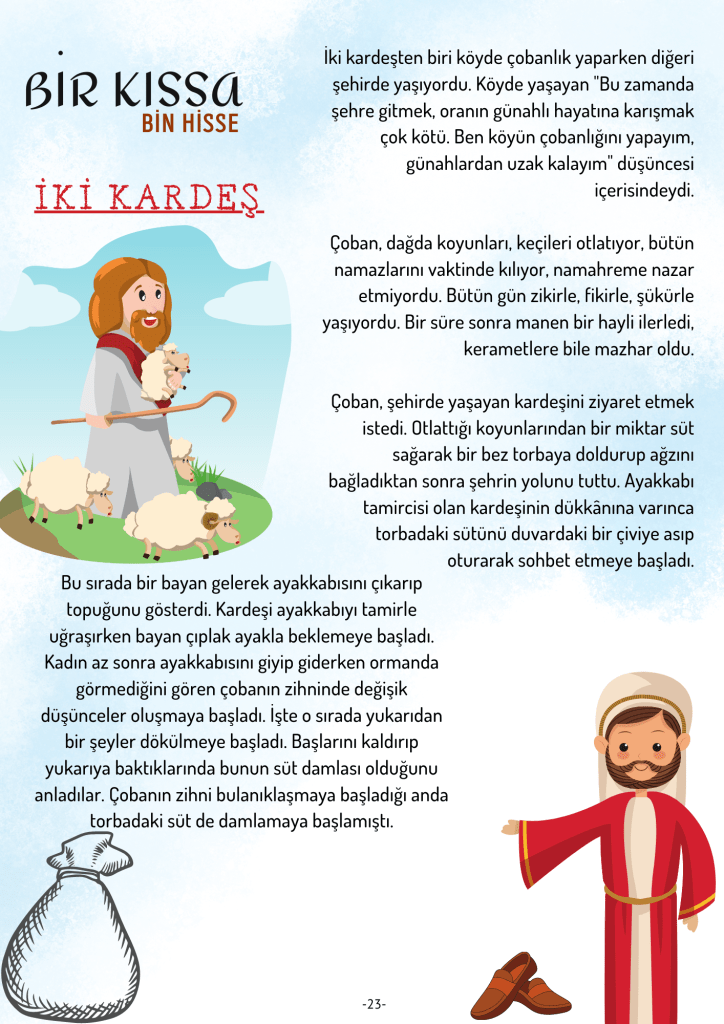 BİR KISSA
BİN HİSSE

İKİ KARDEŞ

İki kardeşten biri köyde çobanlık yaparken diğeri şehirde yaşıyordu. Köyde yaşayan "Bu zamanda şehre gitmek, oranın günahlı hayatına karışmak çok kötü. Ben köyün çobanlığını yapayım, günahlardan uzak kalayım" düşüncesi içerisindeydi.

Çoban, dağda koyunları, keçileri otlatıyor, bütün namazlarını vaktinde kılıyor, namahreme nazar etmiyordu. Bütün gün zikirle, fikirle, şükürle yaşıyordu. Bir süre sonra manen bir hayli ilerledi, kerametlere bile mazhar oldu.

Çoban, şehirde yaşayan kardeşini ziyaret etmek istedi. Otlattığı koyunlarından bir miktar süt sağarak bir bez torbaya doldurup ağzını bağladıktan sonra şehrin yolunu tuttu. Ayakkabı tamircisi olan kardeşinin dükkânına varınca torbadaki sütünü duvardaki bir çiviye asıp oturarak sohbet etmeye başladı.

Bu sırada bir bayan gelerek ayakkabısını çıkarıp topuğunu gösterdi. Kardeşi ayakkabıyı tamirle uğraşırken bayan çıplak ayakla beklemeye başladı. Kadın az sonra ayakkabısını giyip giderken ormanda görmediğini gören çobanın zihninde değişik düşünceler oluşmaya başladı. İşte o sırada yukarıdan bir şeyler dökülmeye başladı. Başlarını kaldırıp yukarıya baktıklarında bunun süt damlası olduğunu anladılar. Çobanın zihni bulanıklaşmaya başladığı anda torbadaki süt de damlamaya başlamıştı.

-23-